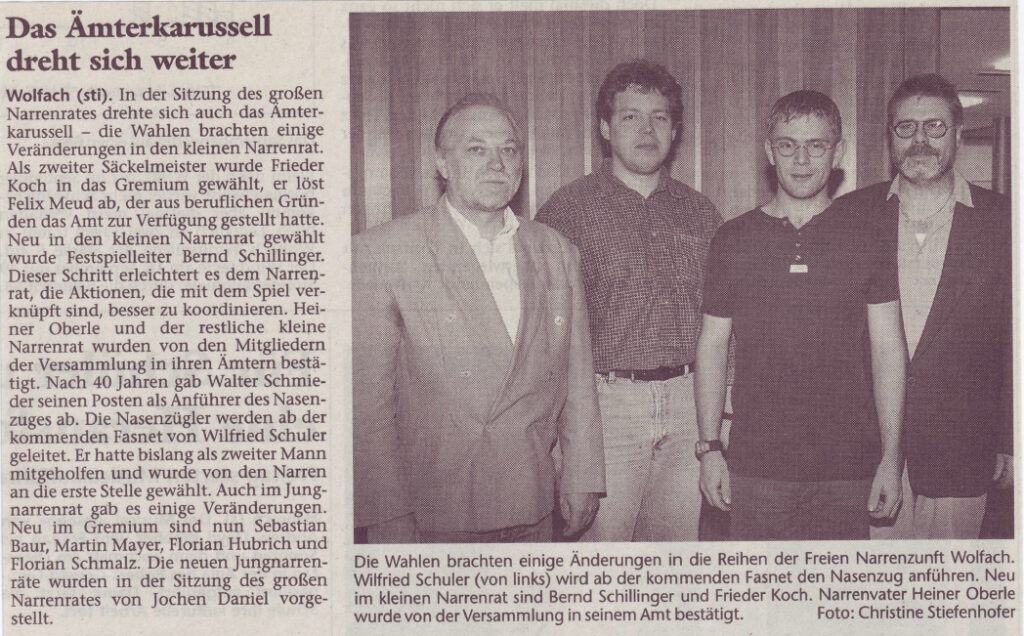 Das Ämterkarussell dreht sich weiter

Wolfach (sti). In der Sitzung des großen Narrenrates drehte sich auch das Ämterkarussell – die Wahlen brachten einige Veränderungen in den kleinen Narrenrat. Als zweiter Säckelmeister wurde Frieder Koch in das Gremium gewählt, er löst Felix Meud ab, der aus beruflichen Gründen das Amt zur Verfügung gestellt hatte. Neu in den kleinen Narrenrat gewählt wurde Festspielleiter Bernd Schillinger. Dieser Schritt erleichtert es dem Narrenrat, die Aktionen, die mit dem Spiel verknüpft sind, besser zu koordinieren. Heiner Oberle und der restliche kleine Narrenrat wurden von den Mitgliedern der Versammlung in ihren Ämtern bestätigt. Nach 40 Jahren gab Walter Schmieder seinen Posten als Anführer des Nasenzuges ab. Die Nasenzügler werden ab der kommenden Fasnet von Wilfried Schuler geleitet. Er hatte bislang als zweiter Mann mitgeholfen und wurde von den Narren an die erste Stelle gewählt. Auch im Jungnarrenrat gab es einige Veränderungen. Neu im Gremium sind nun Sebastian Baur, Martin Mayer, Florian Hubrich und Florian Schmalz. Die neuen Jungnarrenräte wurden in der Sitzung des großen Narrenrates von Jochen Daniel vorgestellt.

Die Wahlen brachten einige Änderungen in die Reihen der Freien Narrenzunft Wolfach. Wilfried Schuler (von links) wird ab der kommenden Fasnet den Nasenzug anführen. Neu im kleinen Narrenrat sind Bernd Schillinger und Frieder Koch. Narrenvater Heiner Oberle wurde von der Versammlung in seinem Amt bestätigt. Foto: Christine Stiefenhofer